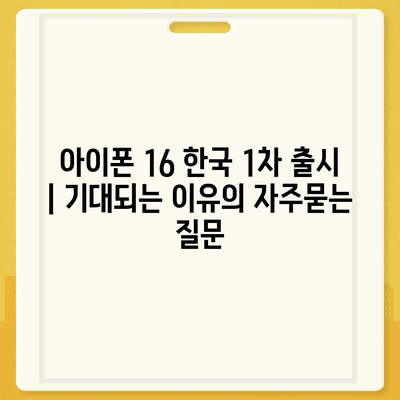 아이폰 16 한국 1차 출시 | 기대되는 이유의 자주묻는 질문